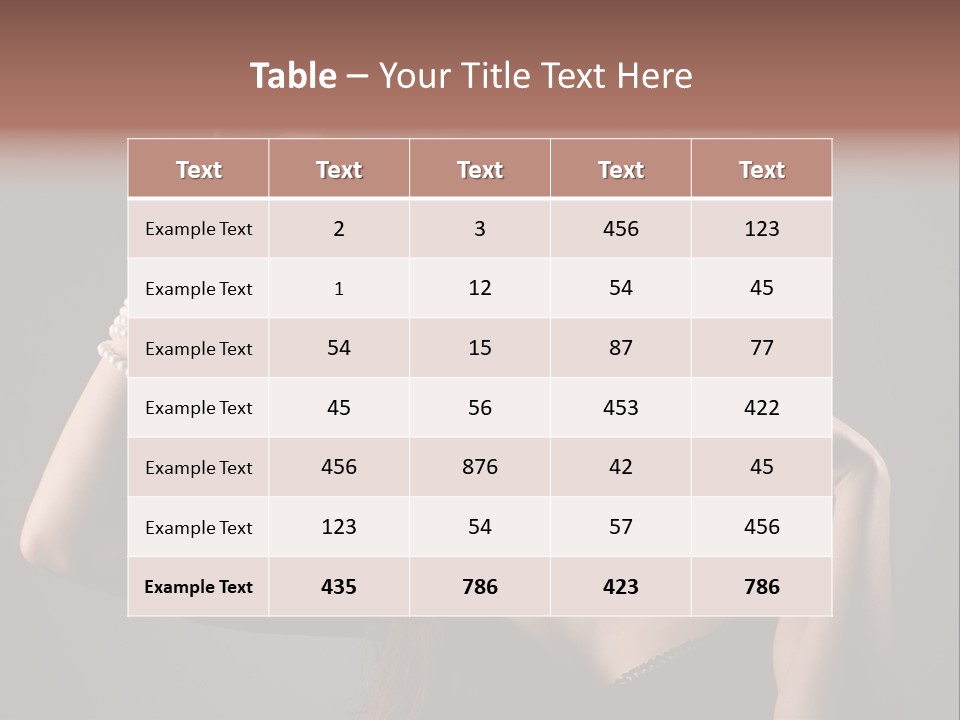 Table – Your Title Text Here

| Text | Text | Text | Text | Text |
|---|---|---|---|---|
| Example Text | 2 | 3 | 456 | 123 |
| Example Text | 1 | 12 | 54 | 45 |
| Example Text | 54 | 15 | 87 | 77 |
| Example Text | 45 | 56 | 453 | 422 |
| Example Text | 456 | 876 | 42 | 45 |
| Example Text | 123 | 54 | 57 | 456 |
| Example Text | 435 | 786 | 423 | 786 |